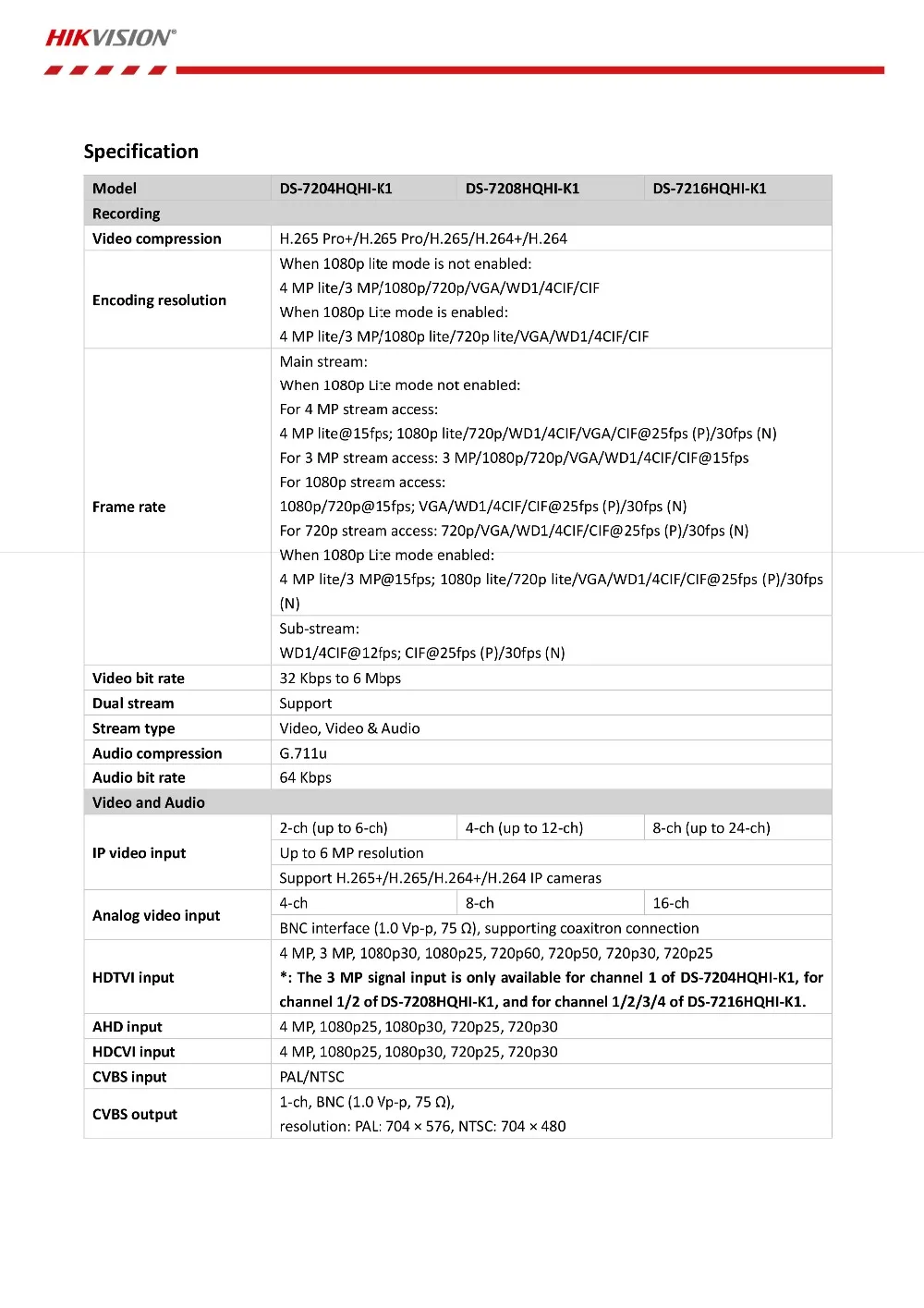 HIKVISION®

Specification

| Model | DS-7204HQHI-K1 | DS-7208HQHI-K1 | DS-7216HQHI-K1 |
|---|---|---|---|
| Recording | | | |
| Video compression | H.265 Pro+/H.265 Pro/H.265/H.264+/H.264 | | |
| Encoding resolution | When 1080p lite mode is not enabled: 4 MP lite/3 MP/1080p/720p/VGA/WD1/4CIF/CIF When 1080p Lite mode is enabled: 4 MP lite/3 MP/1080p lite/720p lite/VGA/WD1/4CIF/CIF | | |
| Frame rate | Main stream: When 1080p Lite mode not enabled: For 4 MP stream access: 4 MP lite@15fps; 1080p lite/720p/WD1/4CIF/VGA/CIF@25fps (P)/30fps (N) For 3 MP stream access: 3 MP/1080p/720p/VGA/WD1/4CIF/CIF@15fps For 1080p stream access: 1080p/720p@15fps; VGA/WD1/4CIF/CIF@25fps (P)/30fps (N) For 720p stream access: 720p/VGA/WD1/4CIF/CIF@25fps (P)/30fps (N) When 1080p Lite mode enabled: 4 MP lite/3 MP@15fps; 1080p lite/720p lite/VGA/WD1/4CIF/CIF@25fps (P)/30fps (N) | | |
| | Sub-stream: WD1/4CIF@12fps; CIF@25fps (P)/30fps (N) | | |
| Video bit rate | 32 Kbps to 6 Mbps | | |
| Dual stream | Support | | |
| Stream type | Video, Video & Audio | | |
| Audio compression | G.711u | | |
| Audio bit rate | 64 Kbps | | |
| Video and Audio | | | |
| IP video input | 2-ch (up to 6-ch) | 4-ch (up to 12-ch) | 8-ch (up to 24-ch) |
| | Up to 6 MP resolution | | |
| | Support H.265+/H.265/H.264+/H.264 IP cameras | | |
| Analog video input | 4-ch | 8-ch | 16-ch |
| | BNC interface (1.0 Vp-p, 75 Ω), supporting coaxitron connection | | |
| HDTVI input | 4 MP, 3 MP, 1080p30, 1080p25, 720p60, 720p50, 720p30, 720p25 *: The 3 MP signal input is only available for channel 1 of DS-7204HQHI-K1, for channel 1/2 of DS-7208HQHI-K1, and for channel 1/2/3/4 of DS-7216HQHI-K1. | | |
| AHD input | 4 MP, 1080p25, 1080p30, 720p25, 720p30 | | |
| HDCVI input | 4 MP, 1080p25, 1080p30, 720p25, 720p30 | | |
| CVBS input | PAL/NTSC | | |
| CVBS output | 1-ch, BNC (1.0 Vp-p, 75 Ω), resolution: PAL: 704 × 576, NTSC: 704 × 480 | | |